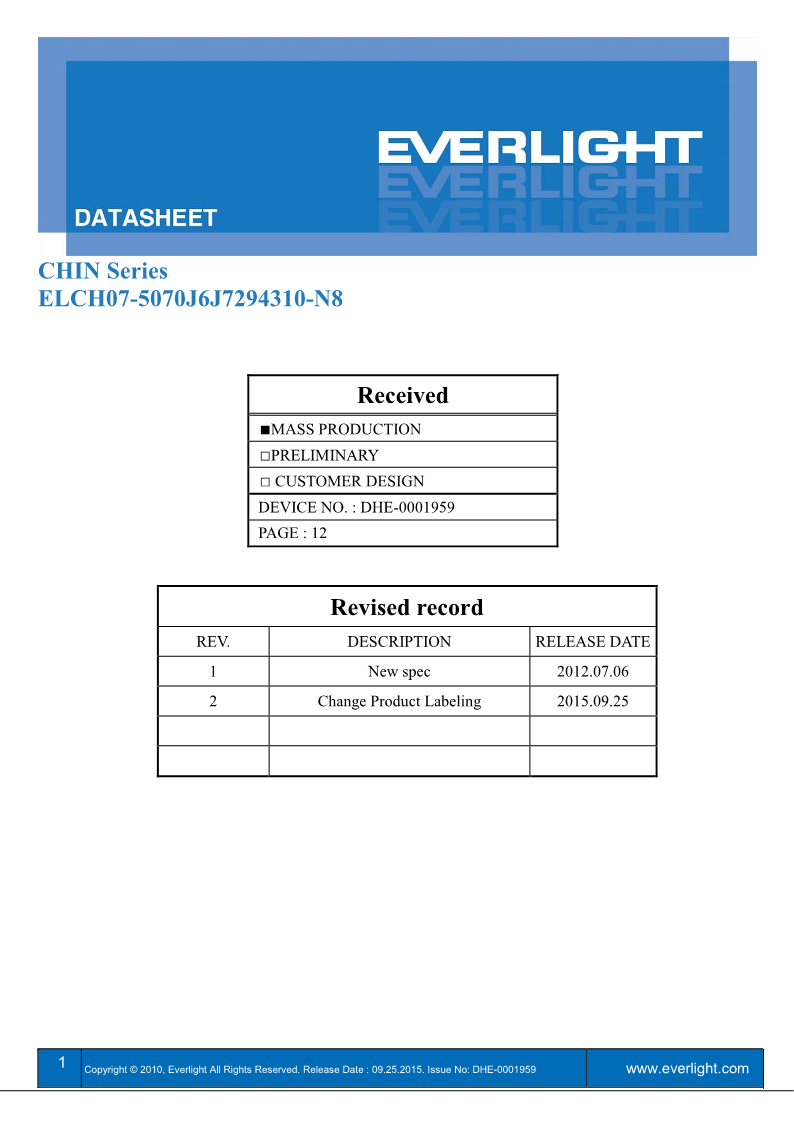 EVERLIGHT

DATASHEET

CHIN Series
ELCH07-5070J6J7294310-N8

| Received |
|---|
| ■MASS PRODUCTION |
| □PRELIMINARY |
| □ CUSTOMER DESIGN |
| DEVICE NO. : DHE-0001959 |
| PAGE : 12 |

Revised record

| REV. | DESCRIPTION | RELEASE DATE |
|---|---|---|
| 1 | New spec | 2012.07.06 |
| 2 | Change Product Labeling | 2015.09.25 |
| | | |
| | | |

1 Copyright © 2010, Everlight All Rights Reserved. Release Date : 09.25.2015. Issue No: DHE-0001959 www.everlight.com